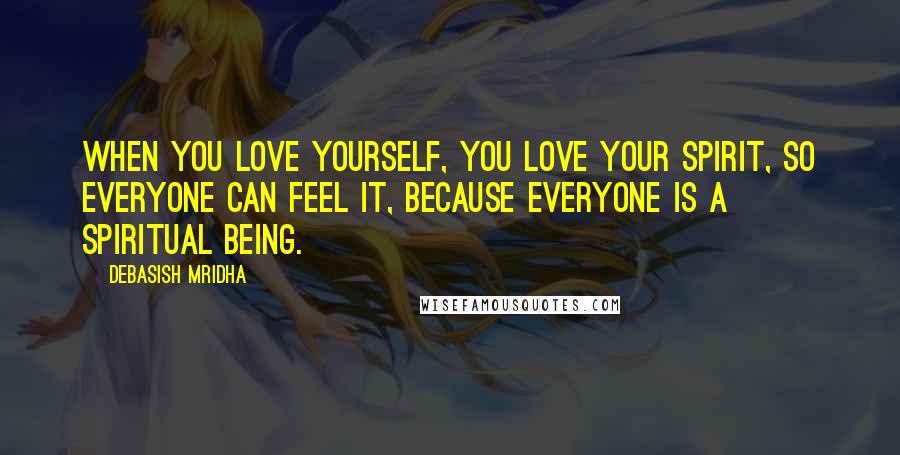 WHEN YOU LOVE YOURSELF, YOU LOVE YOUR SPIRIT, SO EVERYONE CAN FEEL IT, BECAUSE EVERYONE IS A SPIRITUAL BEING.

DEBASISH MRIDHA

WISEFAMOUSQUOTES.COM